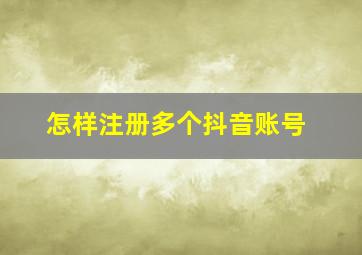 怎样注册多个抖音账号